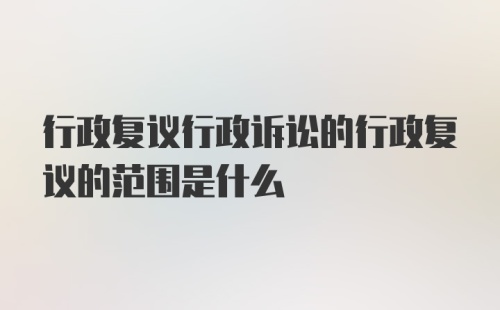 行政复议行政诉讼的行政复议的范围是什么